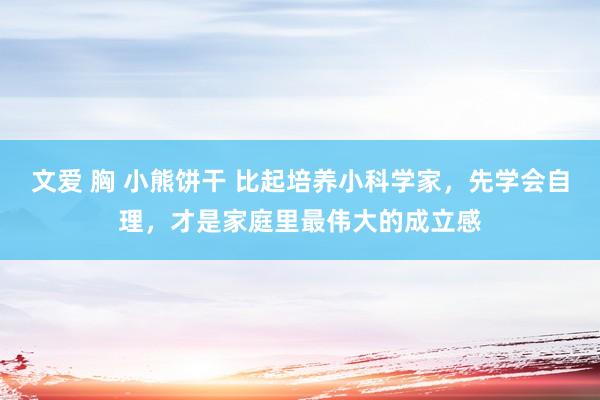 文爱 胸 小熊饼干 比起培养小科学家，先学会自理，才是家庭里最伟大的成立感